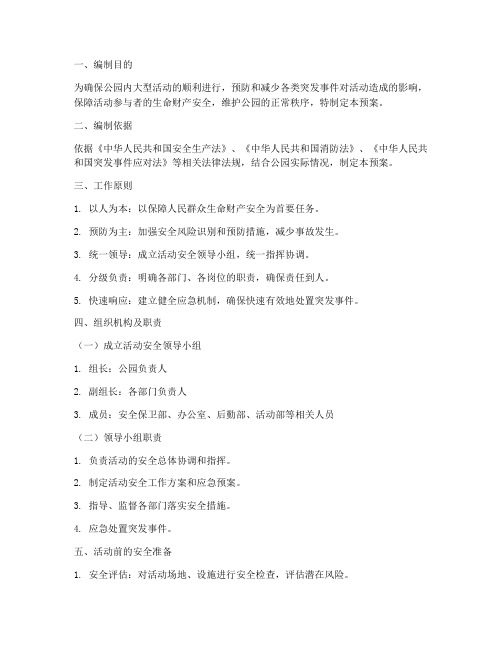 一、编制目的

为确保公园内大型活动的顺利进行，预防和减少各类突发事件对活动造成的影响，保障活动参与者的生命财产安全，维护公园的正常秩序，特制定本预案。

二、编制依据

依据《中华人民共和国安全生产法》、《中华人民共和国消防法》、《中华人民共和国突发事件应对法》等相关法律法规，结合公园实际情况，制定本预案。

三、工作原则

1. 以人为本：以保障人民群众生命财产安全为首要任务。

2. 预防为主：加强安全风险识别和预防措施，减少事故发生。

3. 统一领导：成立活动安全领导小组，统一指挥协调。

4. 分级负责：明确各部门、各岗位的职责，确保责任到人。

5. 快速响应：建立健全应急机制，确保快速有效地处置突发事件。

四、组织机构及职责

（一）成立活动安全领导小组

1. 组长：公园负责人

2. 副组长：各部门负责人

3. 成员：安全保卫部、办公室、后勤部、活动部等相关人员

（二）领导小组职责

1. 负责活动的安全总体协调和指挥。

2. 制定活动安全工作方案和应急预案。

3. 指导、监督各部门落实安全措施。

4. 应急处置突发事件。

五、活动前的安全准备

1. 安全评估：对活动场地、设施进行安全检查，评估潜在风险。